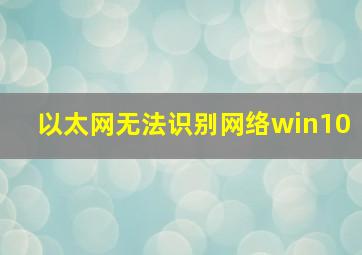 以太网无法识别网络win10